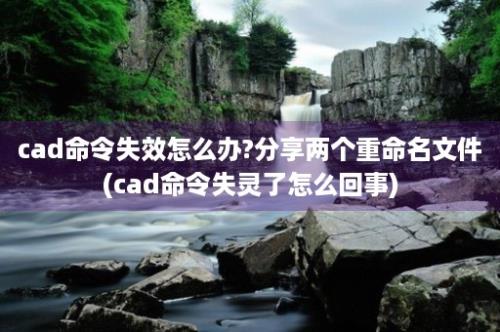 cad命令失效怎么办?分享两个重命名文件(cad命令失灵了怎么回事)